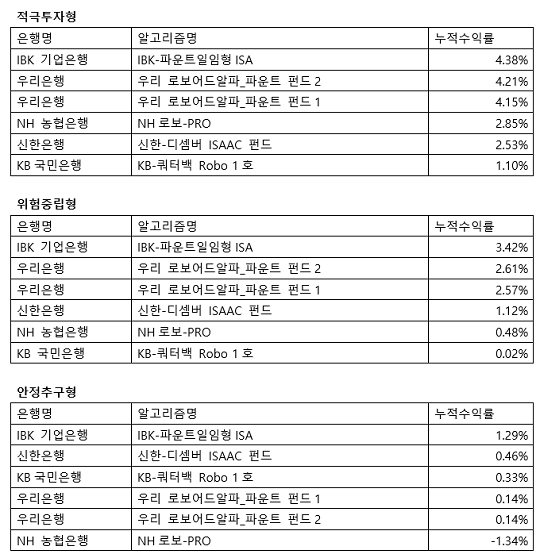 적극투자형

| 은행명 | 알고리즘명 | 누적수익률 |
|---|---|---|
| IBK 기업은행 | IBK-파운트일임형 ISA | 4.38% |
| 우리은행 | 우리 로보어드알파_파운트 펀드 2 | 4.21% |
| 우리은행 | 우리 로보어드알파_파운트 펀드 1 | 4.15% |
| NH 농협은행 | NH 로보-PRO | 2.85% |
| 신한은행 | 신한-디셈버 ISAAC 펀드 | 2.53% |
| KB 국민은행 | KB-쿼터백 Robo 1 호 | 1.10% |

위험중립형

| 은행명 | 알고리즘명 | 누적수익률 |
|---|---|---|
| IBK 기업은행 | IBK-파운트일임형 ISA | 3.42% |
| 우리은행 | 우리 로보어드알파_파운트 펀드 2 | 2.61% |
| 우리은행 | 우리 로보어드알파_파운트 펀드 1 | 2.57% |
| 신한은행 | 신한-디셈버 ISAAC 펀드 | 1.12% |
| NH 농협은행 | NH 로보-PRO | 0.48% |
| KB 국민은행 | KB-쿼터백 Robo 1 호 | 0.02% |

안정추구형

| 은행명 | 알고리즘명 | 누적수익률 |
|---|---|---|
| IBK 기업은행 | IBK-파운트일임형 ISA | 1.29% |
| 신한은행 | 신한-디셈버 ISAAC 펀드 | 0.46% |
| KB 국민은행 | KB-쿼터백 Robo 1 호 | 0.33% |
| 우리은행 | 우리 로보어드알파_파운트 펀드 1 | 0.14% |
| 우리은행 | 우리 로보어드알파_파운트 펀드 2 | 0.14% |
| NH 농협은행 | NH 로보-PRO | -1.34% |